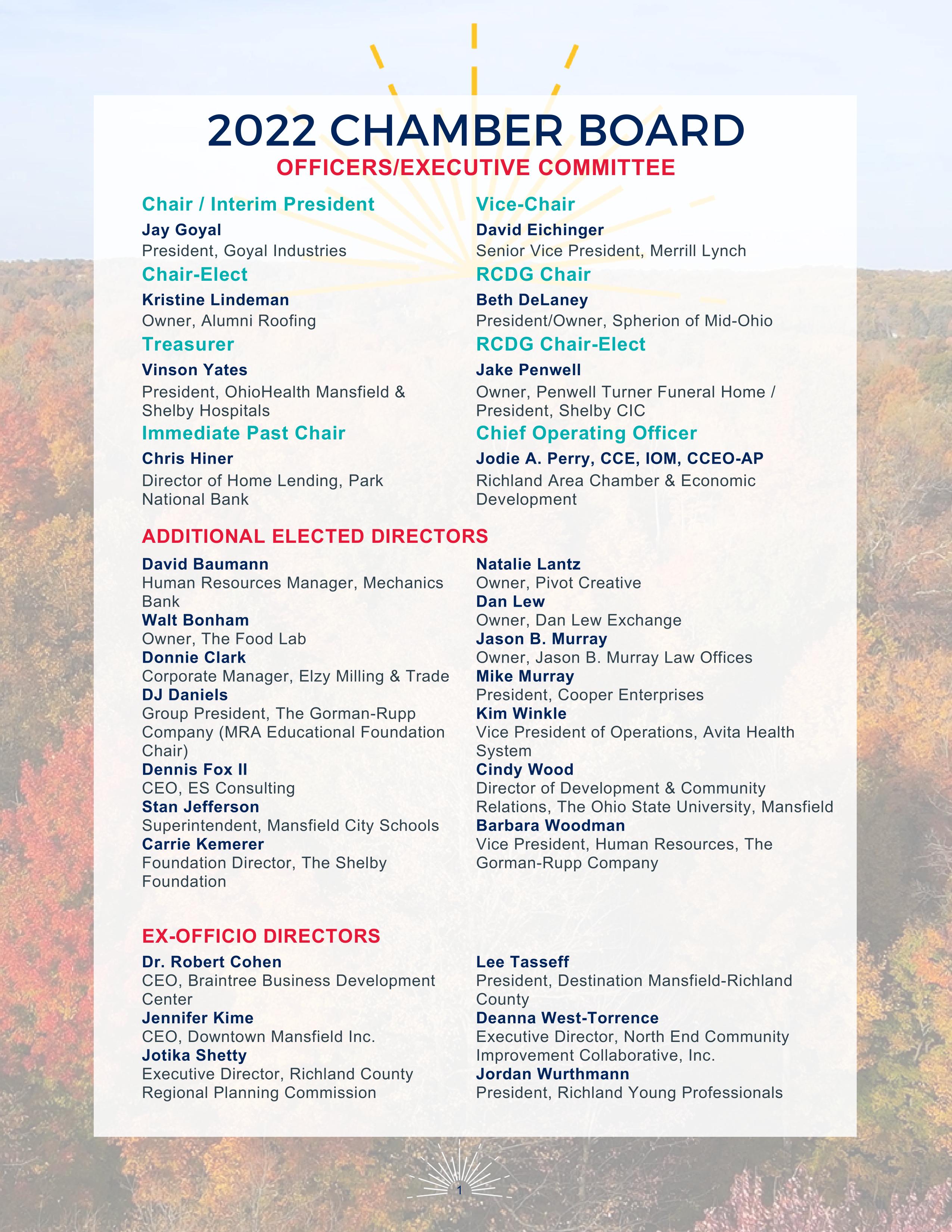 2022 CHAMBER BOARD
OFFICERS/EXECUTIVE COMMITTEE

Chair / Interim President
Jay Goyal
President, Goyal Industries

Chair-Elect
Kristine Lindeman
Owner, Alumni Roofing

Treasurer
Vinson Yates
President, OhioHealth Mansfield & Shelby Hospitals

Immediate Past Chair
Chris Hiner
Director of Home Lending, Park National Bank

Vice-Chair
David Eichinger
Senior Vice President, Merrill Lynch

RCDG Chair
Beth DeLaney
President/Owner, Spherion of Mid-Ohio

RCDG Chair-Elect
Jake Penwell
Owner, Penwell Turner Funeral Home / President, Shelby CIC

Chief Operating Officer
Jodie A. Perry, CCE, IOM, CCEO-AP
Richland Area Chamber & Economic Development

ADDITIONAL ELECTED DIRECTORS

David Baumann
Human Resources Manager, Mechanics Bank
Walt Bonham
Owner, The Food Lab
Donnie Clark
Corporate Manager, Elzy Milling & Trade
DJ Daniels
Group President, The Gorman-Rupp Company (MRA Educational Foundation Chair)
Dennis Fox II
CEO, ES Consulting
Stan Jefferson
Superintendent, Mansfield City Schools
Carrie Kemerer
Foundation Director, The Shelby Foundation

Natalie Lantz
Owner, Pivot Creative
Dan Lew
Owner, Dan Lew Exchange
Jason B. Murray
Owner, Jason B. Murray Law Offices
Mike Murray
President, Cooper Enterprises
Kim Winkle
Vice President of Operations, Avita Health System
Cindy Wood
Director of Development & Community Relations, The Ohio State University, Mansfield
Barbara Woodman
Vice President, Human Resources, The Gorman-Rupp Company

EX-OFFICIO DIRECTORS

Dr. Robert Cohen
CEO, Braintree Business Development Center
Jennifer Kime
CEO, Downtown Mansfield Inc.
Jotika Shetty
Executive Director, Richland County Regional Planning Commission

Lee Tasseff
President, Destination Mansfield-Richland County
Deanna West-Torrence
Executive Director, North End Community Improvement Collaborative, Inc.
Jordan Wurthmann
President, Richland Young Professionals

1